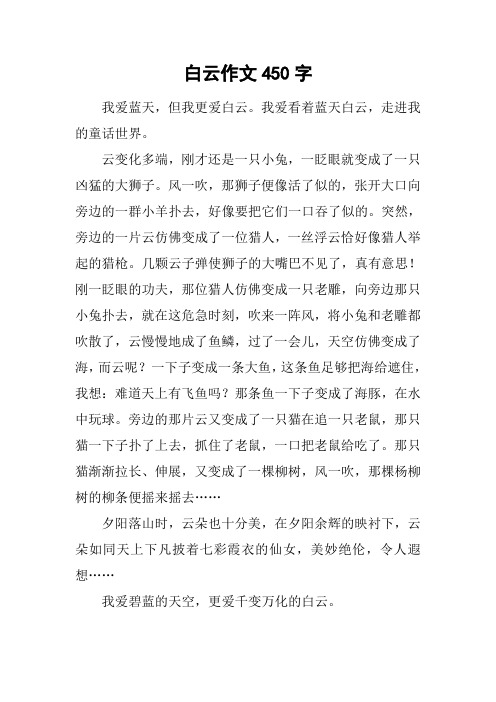 白云作文 450 字

我爱蓝天，但我更爱白云。我爱看着蓝天白云，走进我的童话世界。

云变化多端，刚才还是一只小兔，一眨眼就变成了一只凶猛的大狮子。风一吹，那狮子便像活了似的，张开大口向旁边的一群小羊扑去，好像要把它们一口吞了似的。突然，旁边的一片云仿佛变成了一位猎人，一丝浮云恰好像猎人举起的猎枪。几颗云子弹使狮子的大嘴巴不见了，真有意思！刚一眨眼的功夫，那位猎人仿佛变成一只老雕，向旁边那只小兔扑去，就在这危急时刻，吹来一阵风，将小兔和老雕都吹散了，云慢慢地成了鱼鳞，过了一会儿，天空仿佛变成了海，而云呢？一下子变成一条大鱼，这条鱼足够把海给遮住，我想：难道天上有飞鱼吗？那条鱼一下子变成了海豚，在水中玩球。旁边的那片云又变成了一只猫在追一只老鼠，那只猫一下子扑了上去，抓住了老鼠，一口把老鼠给吃了。那只猫渐渐拉长、伸展，又变成了一棵柳树，风一吹，那棵杨柳树的柳条便摇来摇去……

夕阳落山时，云朵也十分美，在夕阳余辉的映衬下，云朵如同天上下凡披着七彩霞衣的仙女，美妙绝伦，令人遐想……

我爱碧蓝的天空，更爱千变万化的白云。